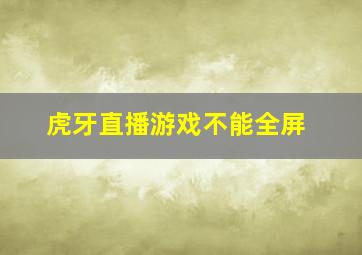 虎牙直播游戏不能全屏